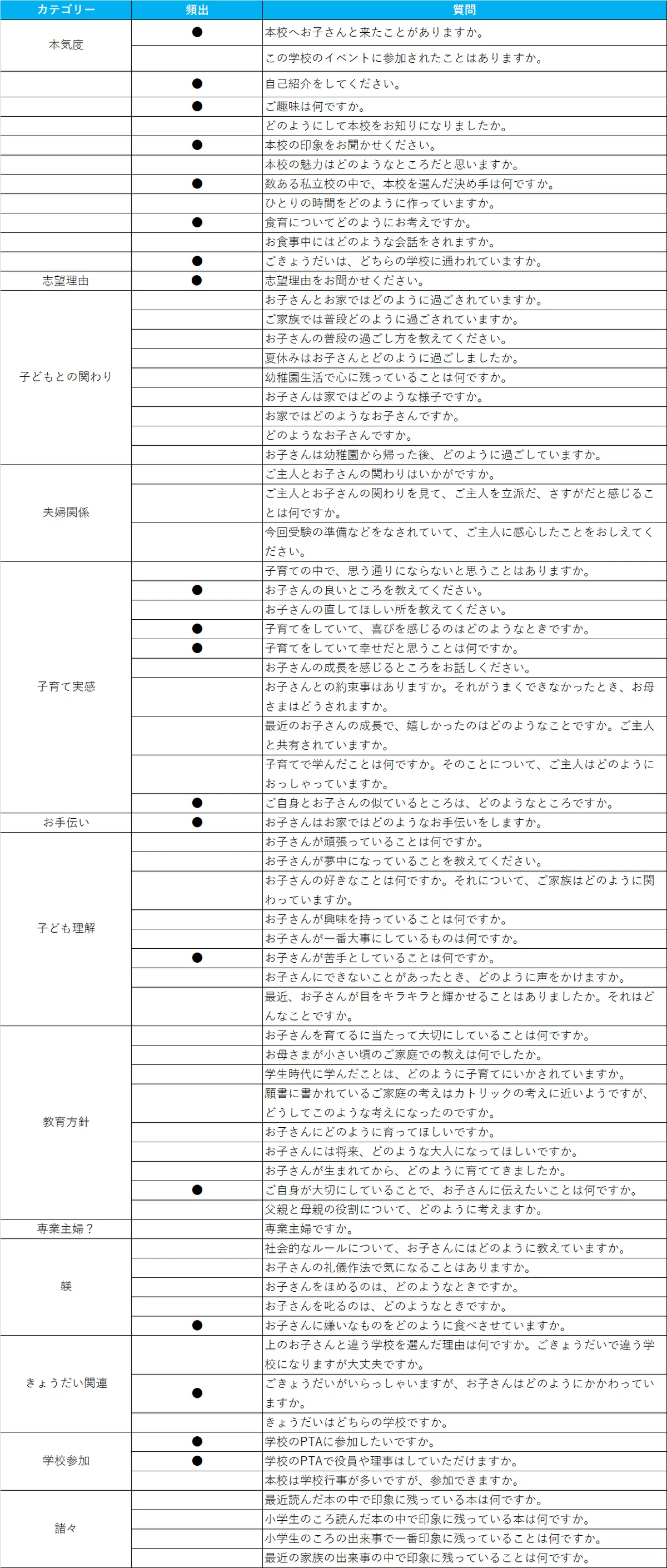 | カテゴリー | 頻出 | 質問 |
|---|---|---|
| 本気度 | ● | 本校へお子さんと来たことがありますか。 |
| | | この学校のイベントに参加されたことはありますか。 |
| | ● | 自己紹介をしてください。 |
| | ● | ご趣味は何ですか。 |
| | | どのようにして本校をお知りになりましたか。 |
| | ● | 本校の印象をお聞かせください。 |
| | | 本校の魅力はどのようなところだと思いますか。 |
| | ● | 数ある私立校の中で、本校を選んだ決め手は何ですか。 |
| | | ひとりの時間をどのように作っていますか。 |
| | ● | 食育についてどのようにお考えですか。 |
| | | お食事中にはどのような会話をされますか。 |
| | ● | ごきょうだいは、どちらの学校に通われていますか。 |
| 志望理由 | ● | 志望理由をお聞かせください。 |
| 子どもとの関わり | | お子さんとお家ではどのように過ごされていますか。 |
| | | ご家族では普段どのように過ごされていますか。 |
| | | お子さんの普段の過ごし方を教えてください。 |
| | | 夏休みはお子さんとどのように過ごしましたか。 |
| | | 幼稚園生活で心に残っていることは何ですか。 |
| | | お子さんは家ではどのような様子ですか。 |
| | | お家ではどのようなお子さんですか。 |
| | | どのようなお子さんですか。 |
| | | お子さんは幼稚園から帰った後、どのように過ごしていますか。 |
| 夫婦関係 | | ご主人とお子さんの関わりはいかがですか。 |
| | | ご主人とお子さんの関わりを見て、ご主人を立派だ、さすがだと感じることは何ですか。 |
| | | 今回受験の準備などをなされていて、ご主人に感心したことをおしえてください。 |
| 子育て実感 | | 子育ての中で、思う通りにならないと思うことはありますか。 |
| | ● | お子さんの良いところを教えてください。 |
| | | お子さんの直してほしい所を教えてください。 |
| | ● | 子育てをしていて、喜びを感じるのはどのようなときですか。 |
| | ● | 子育てをしていて幸せだと思うことは何ですか。 |
| | | お子さんの成長を感じるところをお話しください。 |
| | | お子さんとの約束事はありますか。それがうまくできなかったとき、お母さまはどうされますか。 |
| | | 最近のお子さんの成長で、嬉しかったのはどのようなことですか。ご主人と共有されていますか。 |
| | | 子育てで学んだことは何ですか。そのことについて、ご主人はどのようにおっしゃっていますか。 |
| | ● | ご自身とお子さんの似ているところは、どのようなところですか。 |
| お手伝い | ● | お子さんはお家ではどのようなお手伝いをしますか。 |
| 子ども理解 | | お子さんが頑張っていることは何ですか。 |
| | | お子さんが夢中になっていることを教えてください。 |
| | | お子さんの好きなことは何ですか。それについて、ご家族はどのように関わっていますか。 |
| | | お子さんが興味を持っていることは何ですか。 |
| | | お子さんが一番大事にしているものは何ですか。 |
| | ● | お子さんが苦手としていることは何ですか。 |
| | | お子さんにできないことがあったとき、どのように声をかけますか。 |
| | | 最近、お子さんが目をキラキラと輝かせることはありましたか。それはどんなことですか。 |
| 教育方針 | | お子さんを育てるに当たって大切にしていることは何ですか。 |
| | | お母さまが小さい頃のご家庭での教えは何でしたか。 |
| | | 学生時代に学んだことは、どのように子育てにいかされていますか。 |
| | | 願書に書かれているご家庭の考えはカトリックの考えに近いようですが、どうしてこのような考えになったのですか。 |
| | | お子さんにどのように育ってほしいですか。 |
| | | お子さんには将来、どのような大人になってほしいですか。 |
| | | お子さんが生まれてから、どのように育ててきましたか。 |
| | ● | ご自身が大切にしていることで、お子さんに伝えたいことは何ですか。 |
| | | 父親と母親の役割について、どのように考えますか。 |
| 専業主婦？ | | 専業主婦ですか。 |
| 躾 | | 社会的なルールについて、お子さんにはどのように教えていますか。 |
| | | お子さんの礼儀作法で気になることはありますか。 |
| | | お子さんをほめるのは、どのようなときですか。 |
| | | お子さんを叱るのは、どのようなときですか。 |
| | ● | お子さんに嫌いなものをどのように食べさせていますか。 |
| きょうだい関連 | | 上のお子さんと違う学校を選んだ理由は何ですか。ごきょうだいで違う学校になりますが大丈夫ですか。 |
| | ● | ごきょうだいがいらっしゃいますが、お子さんはどのようにかかわっていますか。 |
| | | きょうだいはどちらの学校ですか。 |
| 学校参加 | ● | 学校のPTAに参加したいですか。 |
| | ● | 学校のPTAで役員や理事はしていただけますか。 |
| | | 本校は学校行事が多いですが、参加できますか。 |
| 諸々 | | 最近読んだ本の中で印象に残っている本は何ですか。 |
| | | 小学生のころ読んだ本の中で印象に残っている本は何ですか。 |
| | | 小学生のころの出来事で一番印象に残っていることは何ですか。 |
| | | 最近の家族の出来事の中で印象に残っていることは何ですか。 |